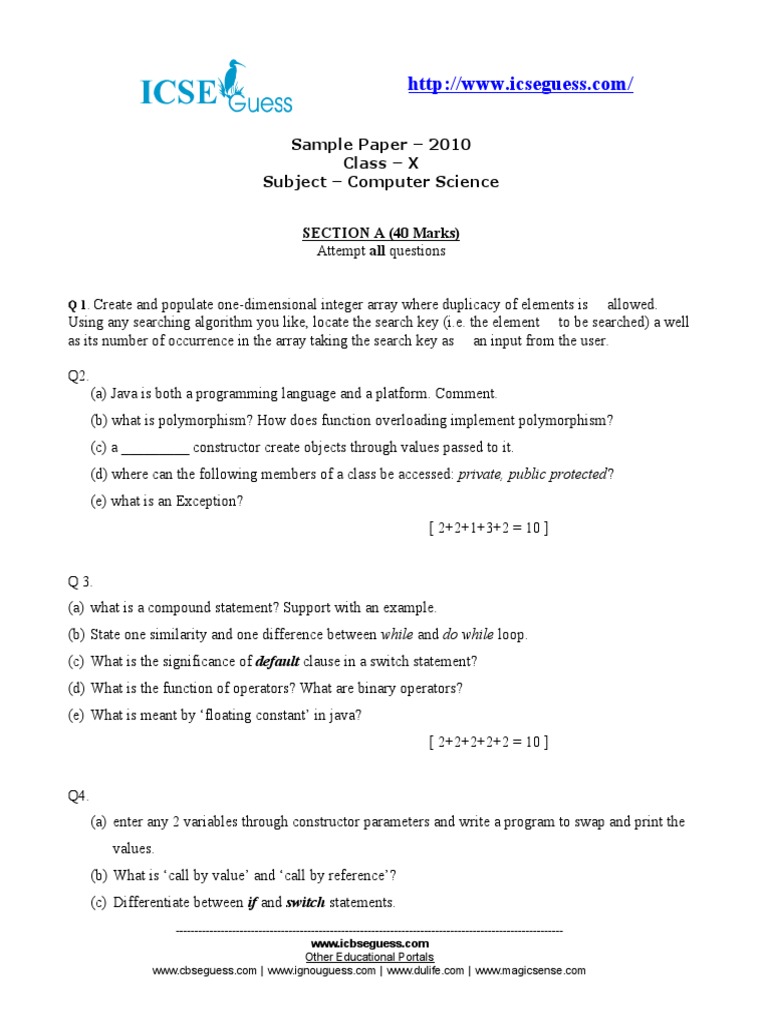 ICSE Guess

http://www.icseguess.com/

Sample Paper – 2010
Class – X
Subject – Computer Science

SECTION A (40 Marks)
Attempt all questions

Q 1. Create and populate one-dimensional integer array where duplicacy of elements is allowed. Using any searching algorithm you like, locate the search key (i.e. the element to be searched) a well as its number of occurrence in the array taking the search key as an input from the user.

Q2.
(a) Java is both a programming language and a platform. Comment.
(b) what is polymorphism? How does function overloading implement polymorphism?
(c) a _________ constructor create objects through values passed to it.
(d) where can the following members of a class be accessed: private, public protected?
(e) what is an Exception?
[ 2+2+1+3+2 = 10 ]

Q 3.
(a) what is a compound statement? Support with an example.
(b) State one similarity and one difference between while and do while loop.
(c) What is the significance of default clause in a switch statement?
(d) What is the function of operators? What are binary operators?
(e) What is meant by 'floating constant' in java?
[ 2+2+2+2+2 = 10 ]

Q4.
(a) enter any 2 variables through constructor parameters and write a program to swap and print the values.
(b) What is 'call by value' and 'call by reference'?
(c) Differentiate between if and switch statements.

www.icbseguess.com
Other Educational Portals
www.cbseguess.com | www.ignouguess.com | www.dulife.com | www.magicsense.com